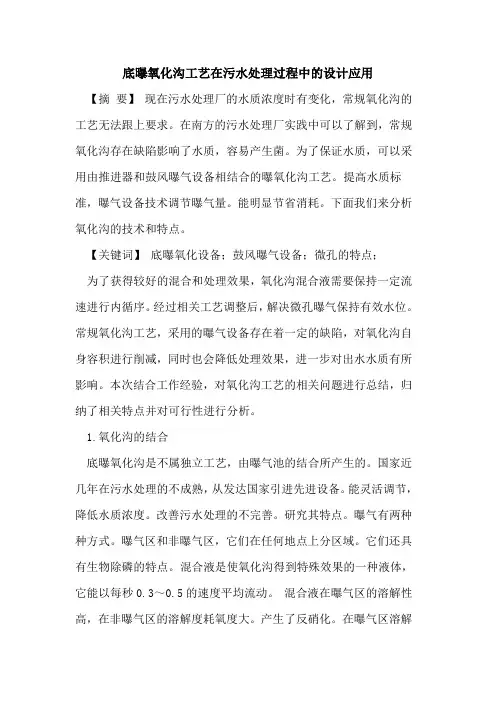 底曝氧化沟工艺在污水处理过程中的设计应用

【摘 要】 现在污水处理厂的水质浓度时有变化，常规氧化沟的工艺无法跟上要求。在南方的污水处理厂实践中可以了解到，常规氧化沟存在缺陷影响了水质，容易产生菌。为了保证水质，可以采用由推进器和鼓风曝气设备相结合的曝氧化沟工艺。提高水质标准，曝气设备技术调节曝气量。能明显节省消耗。下面我们来分析氧化沟的技术和特点。

【关键词】 底曝氧化设备；鼓风曝气设备；微孔的特点；

为了获得较好的混合和处理效果，氧化沟混合液需要保持一定流速进行内循序。经过相关工艺调整后，解决微孔曝气保持有效水位。常规氧化沟工艺，采用的曝气设备存在着一定的缺陷，对氧化沟自身容积进行削减，同时也会降低处理效果，进一步对出水水质有所影响。本次结合工作经验，对氧化沟工艺的相关问题进行总结，归纳了相关特点并对可行性进行分析。

1.氧化沟的结合

底曝氧化沟是不属独立工艺，由曝气池的结合所产生的。国家近几年在污水处理的不成熟，从发达国家引进先进设备。能灵活调节，降低水质浓度。改善污水处理的不完善。研究其特点。曝气有两种种方式。曝气区和非曝气区，它们在任何地点上分区域。它们还具有生物除磷的特点。混合液是使氧化沟得到特殊效果的一种液体，它能以每秒 0.3～0.5 的速度平均流动。 混合液在曝气区的溶解性高，在非曝气区的溶解度耗氧度大。产生了反硝化。在曝气区溶解